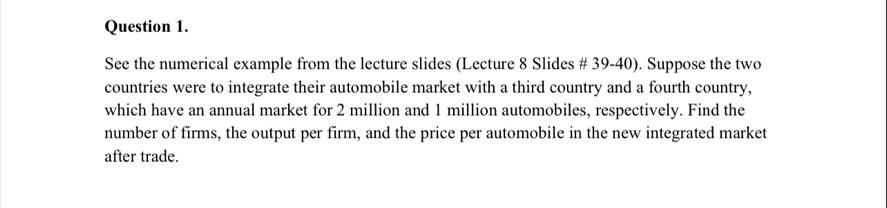 Question 1.

See the numerical example from the lecture slides (Lecture 8 Slides # 39-40). Suppose the two countries were to integrate their automobile market with a third country and a fourth country, which have an annual market for 2 million and 1 million automobiles, respectively. Find the number of firms, the output per firm, and the price per automobile in the new integrated market after trade.